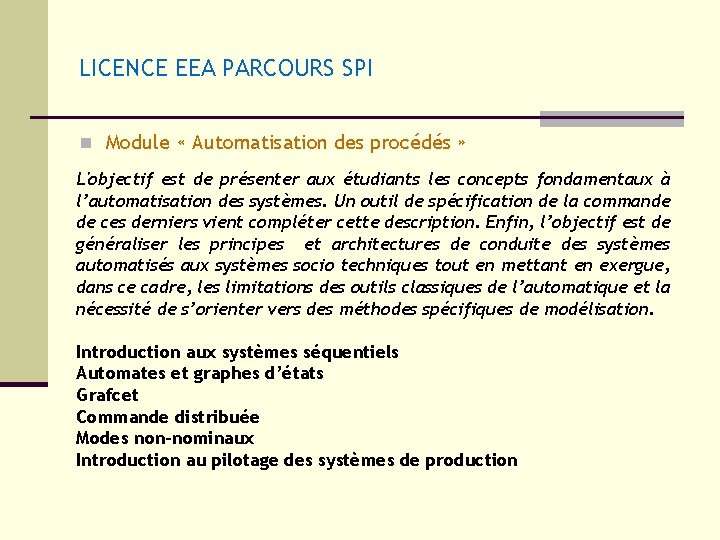 LICENCE EEA PARCOURS SPI

Module « Automatisation des procédés »

L'objectif est de présenter aux étudiants les concepts fondamentaux à l'automatisation des systèmes. Un outil de spécification de la commande de ces derniers vient compléter cette description. Enfin, l'objectif est de généraliser les principes et architectures de conduite des systèmes automatisés aux systèmes socio techniques tout en mettant en exergue, dans ce cadre, les limitations des outils classiques de l'automatique et la nécessité de s'orienter vers des méthodes spécifiques de modélisation.

Introduction aux systèmes séquentiels
Automates et graphes d'états
Grafcet
Commande distribuée
Modes non-nominaux
Introduction au pilotage des systèmes de production